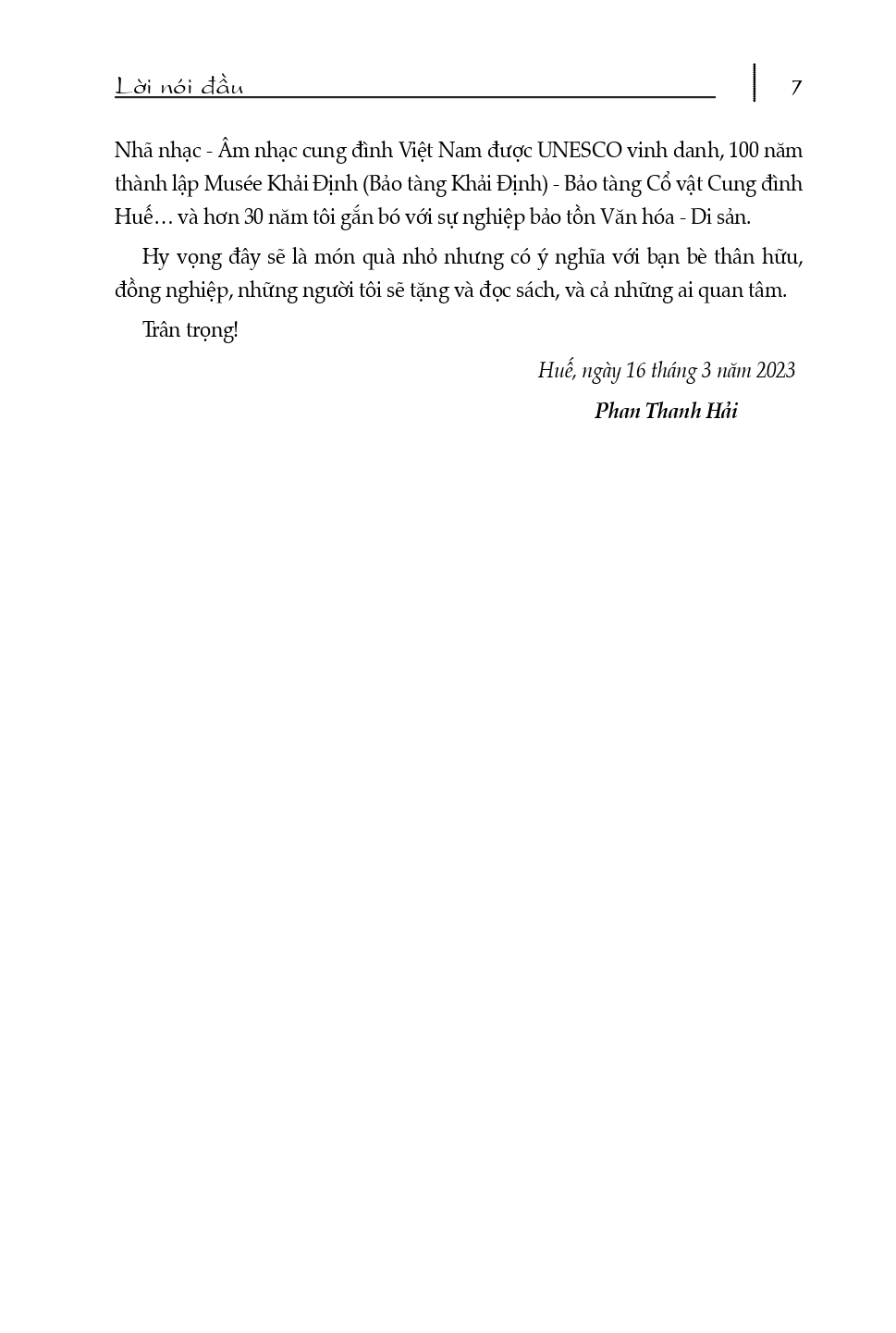 Lời nói đầu
7

Nhã nhạc - Âm nhạc cung đình Việt Nam được UNESCO vinh danh, 100 năm thành lập Musée Khải Định (Bảo tàng Khải Định) - Bảo tàng Cổ vật Cung đình Huế… và hơn 30 năm tôi gắn bó với sự nghiệp bảo tồn Văn hóa - Di sản.

Hy vọng đây sẽ là món quà nhỏ nhưng có ý nghĩa với bạn bè thân hữu, đồng nghiệp, những người tôi sẽ tặng và đọc sách, và cả những ai quan tâm.

Trân trọng!

Huế, ngày 16 tháng 3 năm 2023

Phan Thanh Hải